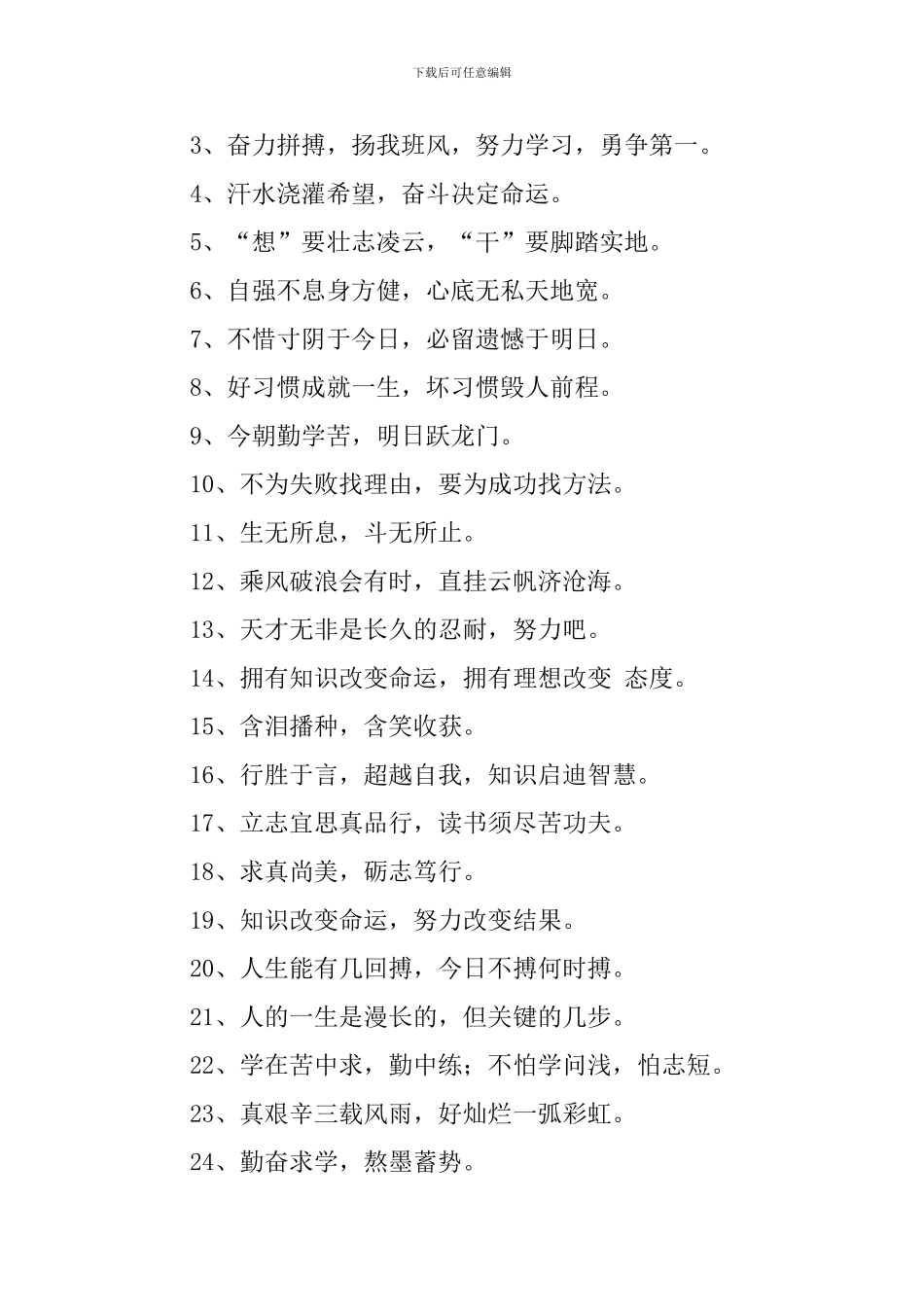 下载后可任意编辑

3、奋力拼搏，扬我班风，努力学习，勇争第一。

4、汗水浇灌希望，奋斗决定命运。

5、“想”要壮志凌云，“干”要脚踏实地。

6、自强不息身方健，心底无私天地宽。

7、不惜寸阴于今日，必留遗憾于明日。

8、好习惯成就一生，坏习惯毁人前程。

9、今朝勤学苦，明日跃龙门。

10、不为失败找理由，要为成功找方法。

11、生无所息，斗无所止。

12、乘风破浪会有时，直挂云帆济沧海。

13、天才无非是长久的忍耐，努力吧。

14、拥有知识改变命运，拥有理想改变 态度。

15、含泪播种，含笑收获。

16、行胜于言，超越自我，知识启迪智慧。

17、立志宜思真品行，读书须尽苦功夫。

18、求真尚美，砺志笃行。

19、知识改变命运，努力改变结果。

20、人生能有几回搏，今日不搏何时搏。

21、人的一生是漫长的，但关键的几步。

22、学在苦中求，勤中练；不怕学问浅，怕志短。

23、真艰辛三载风雨，好灿烂一弧彩虹。

24、勤奋求学，熬墨蓄势。